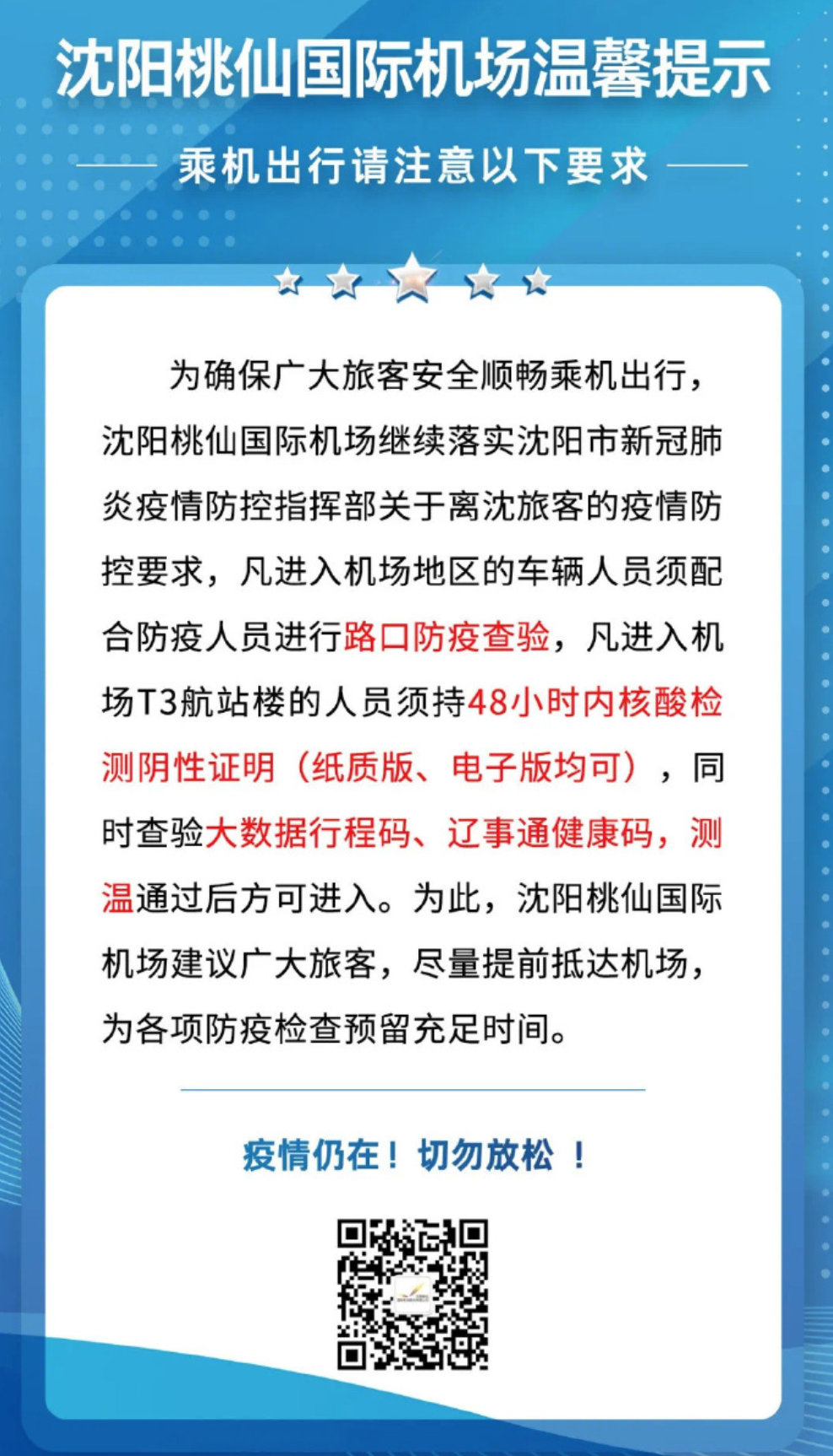 沈阳桃仙国际机场温馨提示

乘机出行请注意以下要求

为确保广大旅客安全顺畅乘机出行，沈阳桃仙国际机场继续落实沈阳市新冠肺炎疫情防控指挥部关于离沈旅客的疫情防控要求，凡进入机场地区的车辆人员须配合防疫人员进行路口防疫查验，凡进入机场T3航站楼的人员须持48小时内核酸检测阴性证明（纸质版、电子版均可），同时查验大数据行程码、辽事通健康码，测温通过后方可进入。为此，沈阳桃仙国际机场建议广大旅客，尽量提前抵达机场，为各项防疫检查预留充足时间。

疫情仍在！切勿放松 ！